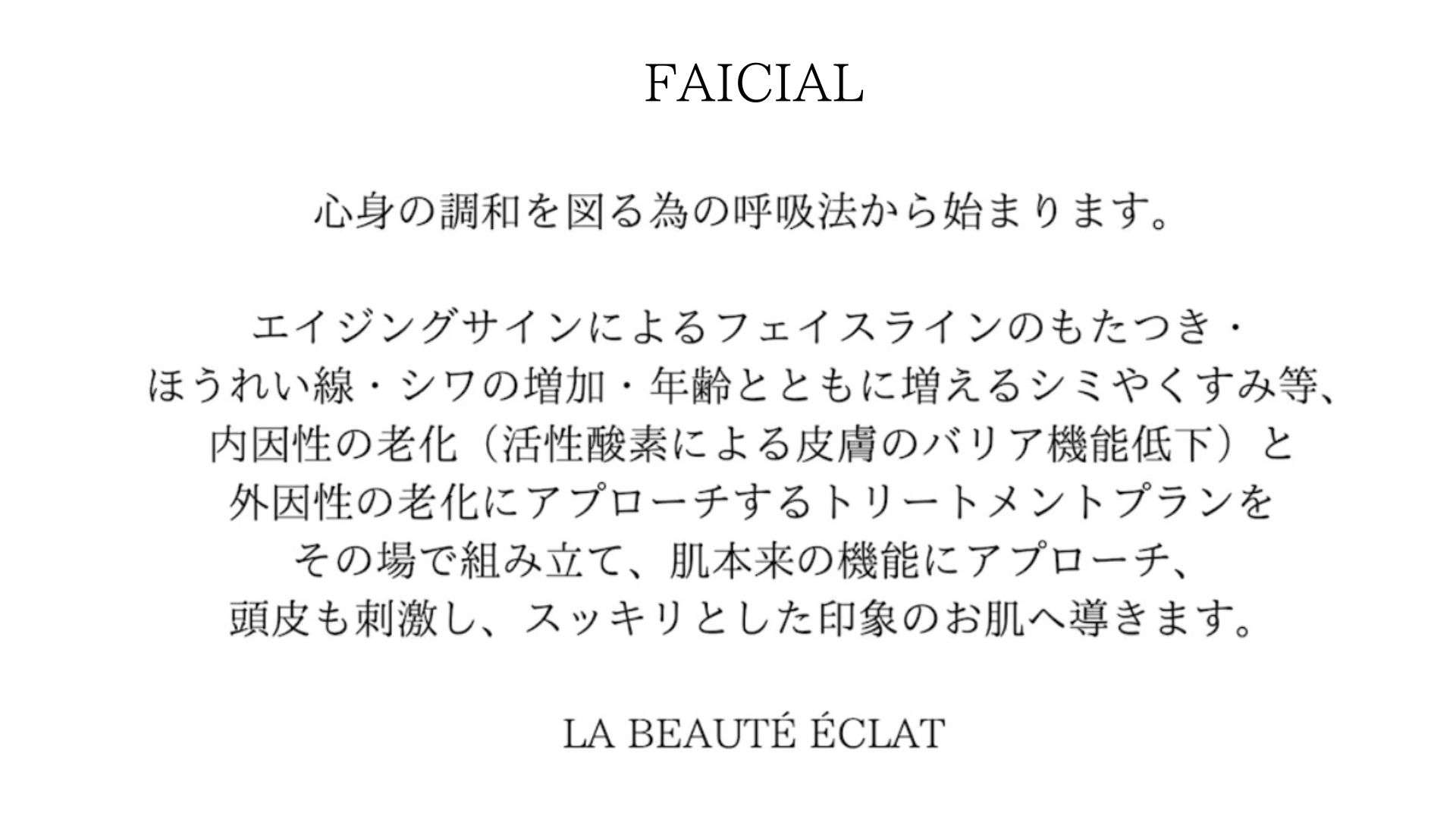 FAICIAL

心身の調和を図る為の呼吸法から始まります。

エイジングサインによるフェイスラインのもたつき・ほうれい線・シワの増加・年齢とともに増えるシミやくすみ等、内因性の老化（活性酸素による皮膚のバリア機能低下）と外因性の老化にアプローチするトリートメントプランをその場で組み立て、肌本来の機能にアプローチ、頭皮も刺激し、スッキリとした印象のお肌へ導きます。

LA BEAUTÉ ÉCLAT